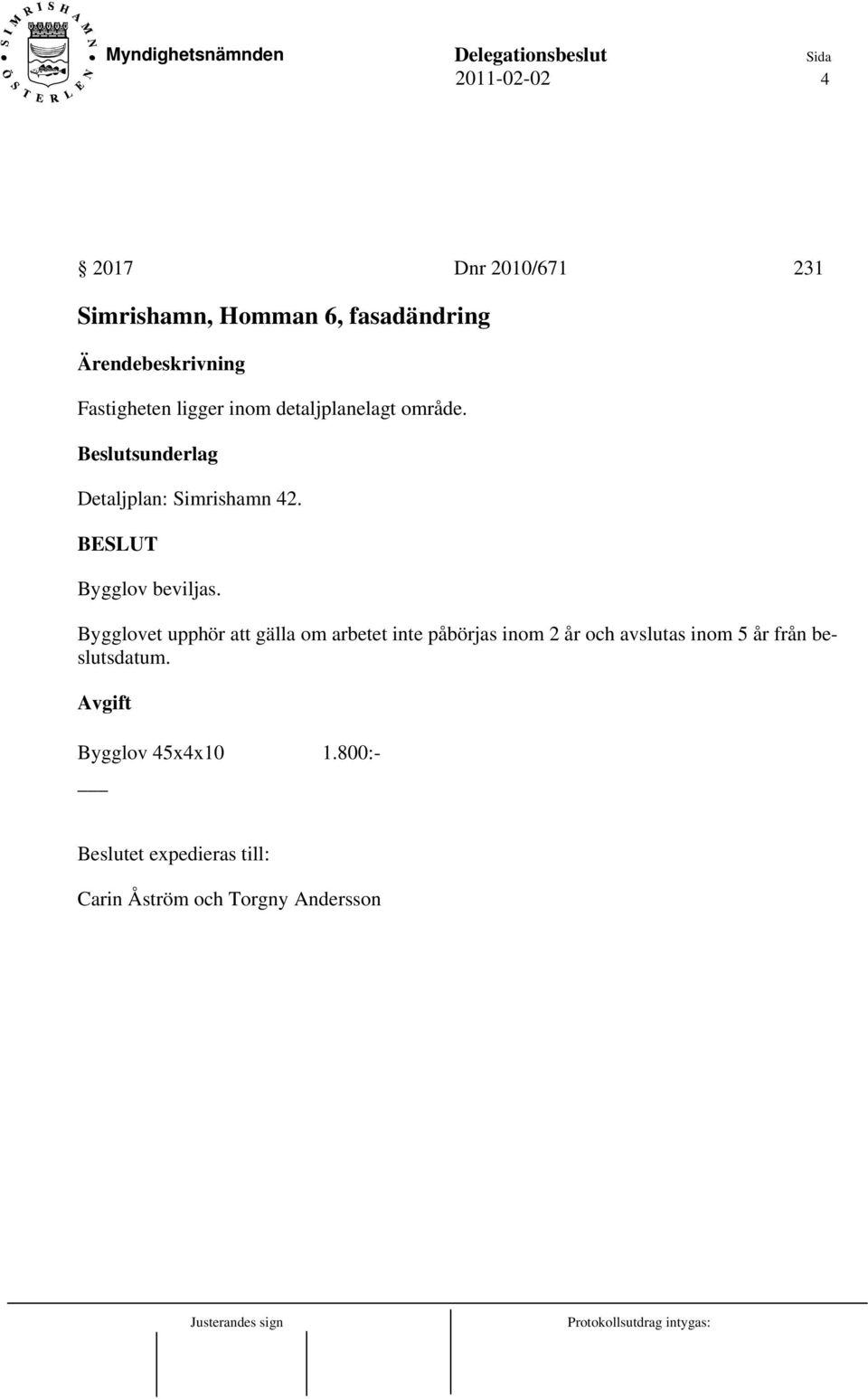 SIMRISHAMN ÖSTERLEN

Myndighetsnämnden

Delegationsbeslut
2011-02-02

Sida
4

§ 2017 Dnr 2010/671 231

Simrishamn, Homman 6, fasadändring

Ärendebeskrivning

Fastigheten ligger inom detaljplanelagt område.

Beslutsunderlag

Detaljplan: Simrishamn 42.

BESLUT

Bygglov beviljas.

Bygglovet upphör att gälla om arbetet inte påbörjas inom 2 år och avslutas inom 5 år från beslutsdatum.

Avgift

Bygglov 45x4x10 1.800:-

Beslutet expedieras till:

Carin Åström och Torgny Andersson

Justerandes sign

Protokollsutdrag intygas: